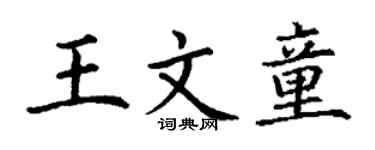 王文童
词典网